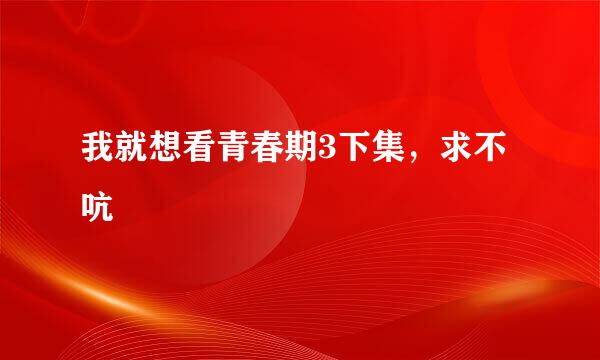 我就想看青春期3下集，求不吭